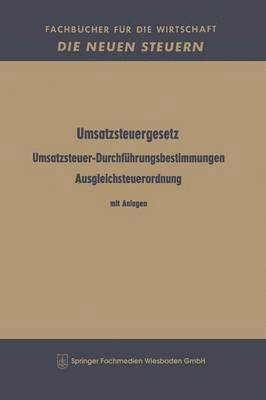 FACHBUCHER FÜR DIE WIRTSCHAFT
DIE NEUEN STEUERN

Umsatzsteuergesetz
Umsatzsteuer-Durchführungsbestimmungen
Ausgleichsteuerordnung

mit Anlagen

Springer Fachmedien Wiesbaden GmbH